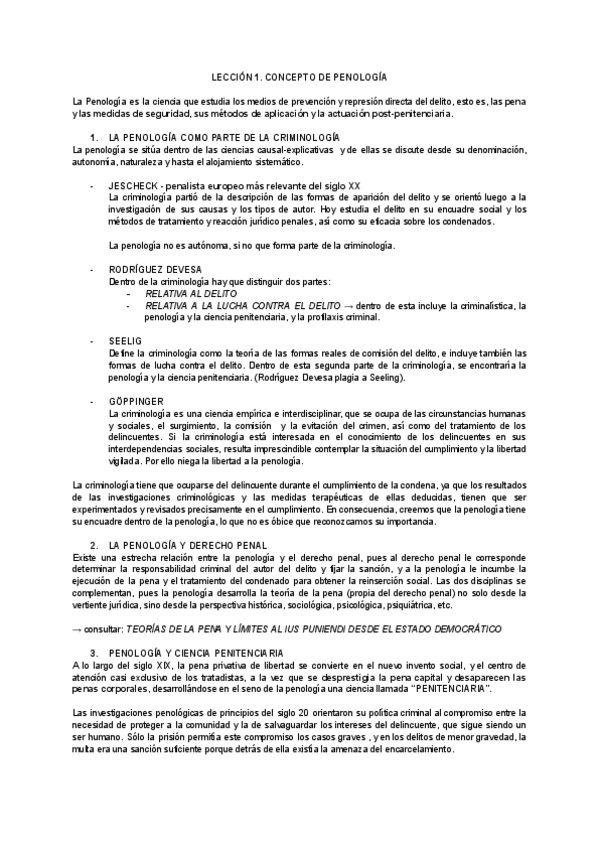 LECCIÓN 1. CONCEPTO DE PENOLOGÍA

La Penología es la ciencia que estudia los medios de prevención y represión directa del delito, esto es, las pena y las medidas de seguridad, sus métodos de aplicación y la actuación post-penitenciaria.

1. LA PENOLOGÍA COMO PARTE DE LA CRIMINOLOGÍA
La penología se sitúa dentro de las ciencias causal-explicativas y de ellas se discute desde su denominación, autonomía, naturaleza y hasta el alojamiento sistemático.

- JESCHECK - penalista europeo más relevante del siglo XX
La criminología partió de la descripción de las formas de aparición del delito y se orientó luego a la investigación de sus causas y los tipos de autor. Hoy estudia el delito en su encuadre social y los métodos de tratamiento y reacción jurídico penales, así como su eficacia sobre los condenados.

La penología no es autónoma, si no que forma parte de la criminología.

- RODRÍGUEZ DEVESA
Dentro de la criminología hay que distinguir dos partes:
- RELATIVA AL DELITO
- RELATIVA A LA LUCHA CONTRA EL DELITO → dentro de esta incluye la criminalística, la penología y la ciencia penitenciaria, y la profilaxis criminal.

- SEELIG
Define la criminología como la teoría de las formas reales de comisión del delito, e incluye también las formas de lucha contra el delito. Dentro de esta segunda parte de la criminología, se encontraría la penología y la ciencia penitenciaria. (Rodríguez Devesa plagia a Seeling).

- GÖPPINGER
La criminología es una ciencia empírica e interdisciplinar, que se ocupa de las circunstancias humanas y sociales, el surgimiento, la comisión y la evitación del crimen, así como del tratamiento de los delincuentes. Si la criminología está interesada en el conocimiento de los delincuentes en sus interdependencias sociales, resulta imprescindible contemplar la situación del cumplimiento y la libertad vigilada. Por ello niega la libertad a la penología.

La criminología tiene que ocuparse del delincuente durante el cumplimiento de la condena, ya que los resultados de las investigaciones criminológicas y las medidas terapéuticas de ellas deducidas, tienen que ser experimentados y revisados precisamente en el cumplimiento. En consecuencia, creemos que la penología tiene su encuadre dentro de la penología, lo que no es óbice que reconozcamos su importancia.

2. LA PENOLOGÍA Y DERECHO PENAL
Existe una estrecha relación entre la penología y el derecho penal, pues al derecho penal le corresponde determinar la responsabilidad criminal del autor del delito y fijar la sanción, y a la penología le incumbe la ejecución de la pena y el tratamiento del condenado para obtener la reinserción social. Las dos disciplinas se complementan, pues la penología desarrolla la teoría de la pena (propia del derecho penal) no solo desde la vertiente jurídica, sino desde la perspectiva histórica, sociológica, psicológica, psiquiátrica, etc.

→ consultar: TEORÍAS DE LA PENA Y LÍMITES AL IUS PUNIENDI DESDE EL ESTADO DEMOCRÁTICO

3. PENOLOGÍA Y CIENCIA PENITENCIARIA
A lo largo del siglo XIX, la pena privativa de libertad se convierte en el nuevo invento social, y el centro de atención casi exclusivo de los tratadistas, a la vez que se desprestigia la pena capital y desaparecen las penas corporales, desarrollándose en el seno de la penología una ciencia llamada "PENITENCIARIA".

Las investigaciones penológicas de principios del siglo 20 orientaron su política criminal al compromiso entre la necesidad de proteger a la comunidad y la de salvaguardar los intereses del delincuente, que sigue siendo un ser humano. Sólo la prisión permitía este compromiso los casos graves , y en los delitos de menor gravedad, la multa era una sanción suficiente porque detrás de ella existía la amenaza del encarcelamiento.